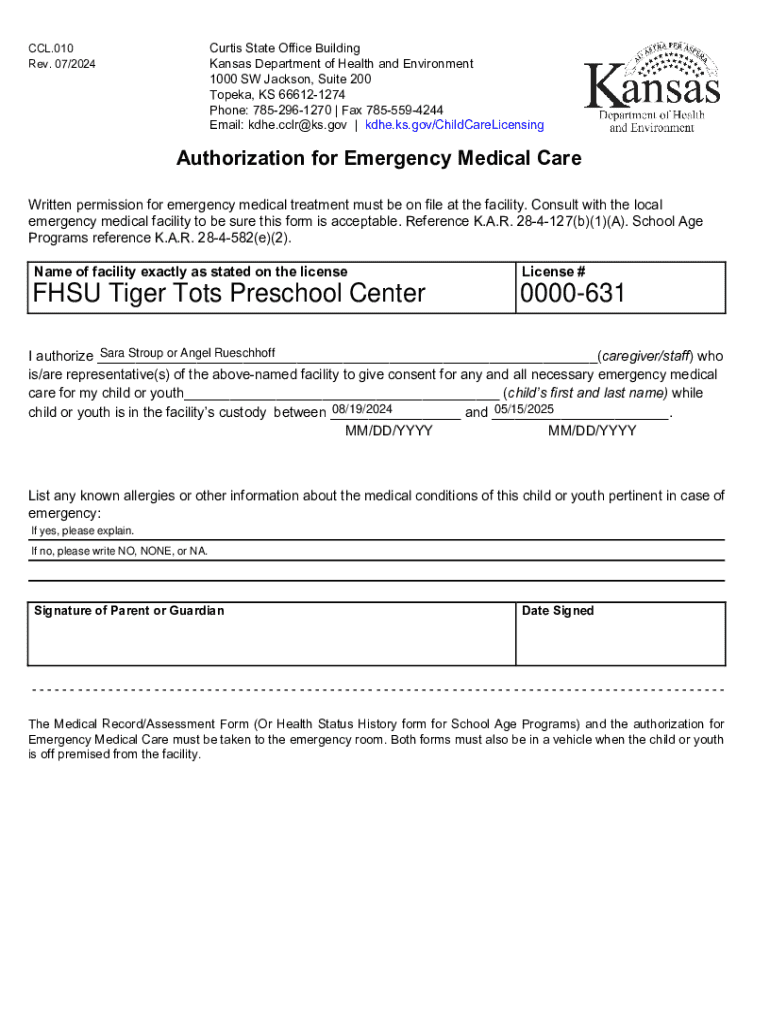 CCL.010
Rev. 07/2024

Curtis State Office Building
Kansas Department of Health and Environment
1000 SW Jackson, Suite 200
Topeka, KS 66612-1274
Phone: 785-296-1270 | Fax 785-559-4244
Email: kdhe.cclr@ks.gov | kdhe.ks.gov/ChildCareLicensing

AD ASTRA PER ASPERA
Kansas
Department of Health and Environment

Authorization for Emergency Medical Care

Written permission for emergency medical treatment must be on file at the facility. Consult with the local emergency medical facility to be sure this form is acceptable. Reference K.A.R. 28-4-127(b)(1)(A). School Age Programs reference K.A.R. 28-4-582(e)(2).

| Name of facility exactly as stated on the license | License # |
|---|---|
| FHSU Tiger Tots Preschool Center | 0000-631 |

I authorize Sara Stroup or Angel Rueschhoff (caregiver/staff) who is/are representative(s) of the above-named facility to give consent for any and all necessary emergency medical care for my child or youth________________________________________ (child's first and last name) while child or youth is in the facility's custody between 08/19/2024 and 05/15/2025.
MM/DD/YYYY MM/DD/YYYY

List any known allergies or other information about the medical conditions of this child or youth pertinent in case of emergency:
If yes, please explain.
If no, please write NO, NONE, or NA.

| Signature of Parent or Guardian | Date Signed |
|---|---|
| | |

The Medical Record/Assessment Form (Or Health Status History form for School Age Programs) and the authorization for Emergency Medical Care must be taken to the emergency room. Both forms must also be in a vehicle when the child or youth is off premised from the facility.